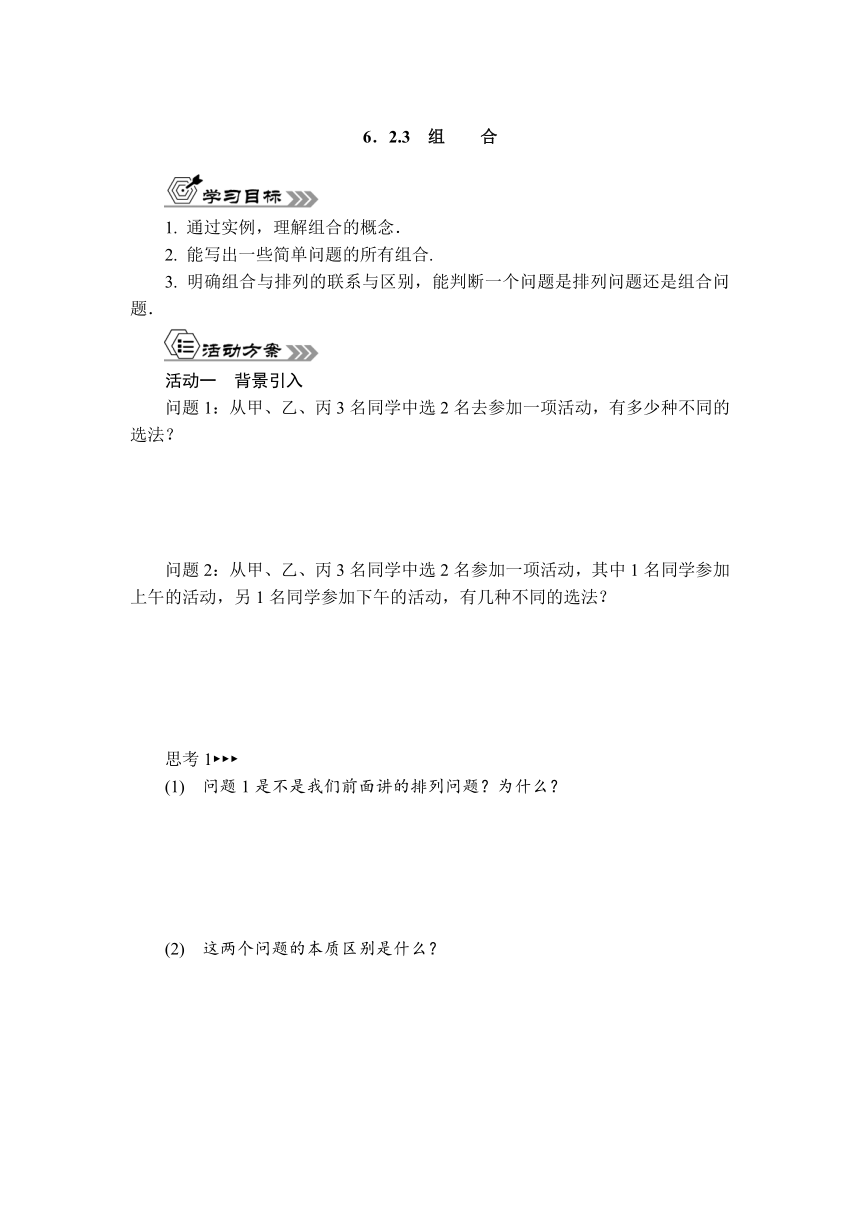 6．2.3　组　　合

学习目标

1. 通过实例，理解组合的概念．

2. 能写出一些简单问题的所有组合.

3. 明确组合与排列的联系与区别，能判断一个问题是排列问题还是组合问题．

活动方案

活动一　背景引入

问题 1：从甲、乙、丙 3 名同学中选 2 名去参加一项活动，有多少种不同的选法？

问题 2：从甲、乙、丙 3 名同学中选 2 名参加一项活动，其中 1 名同学参加上午的活动，另 1 名同学参加下午的活动，有几种不同的选法？

思考 1▸▸▸

(1)　问题 1 是不是我们前面讲的排列问题？为什么？

(2)　这两个问题的本质区别是什么？